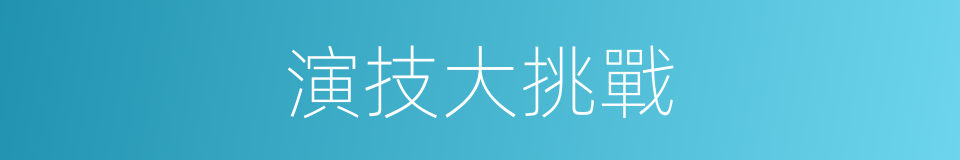 演技大挑戰